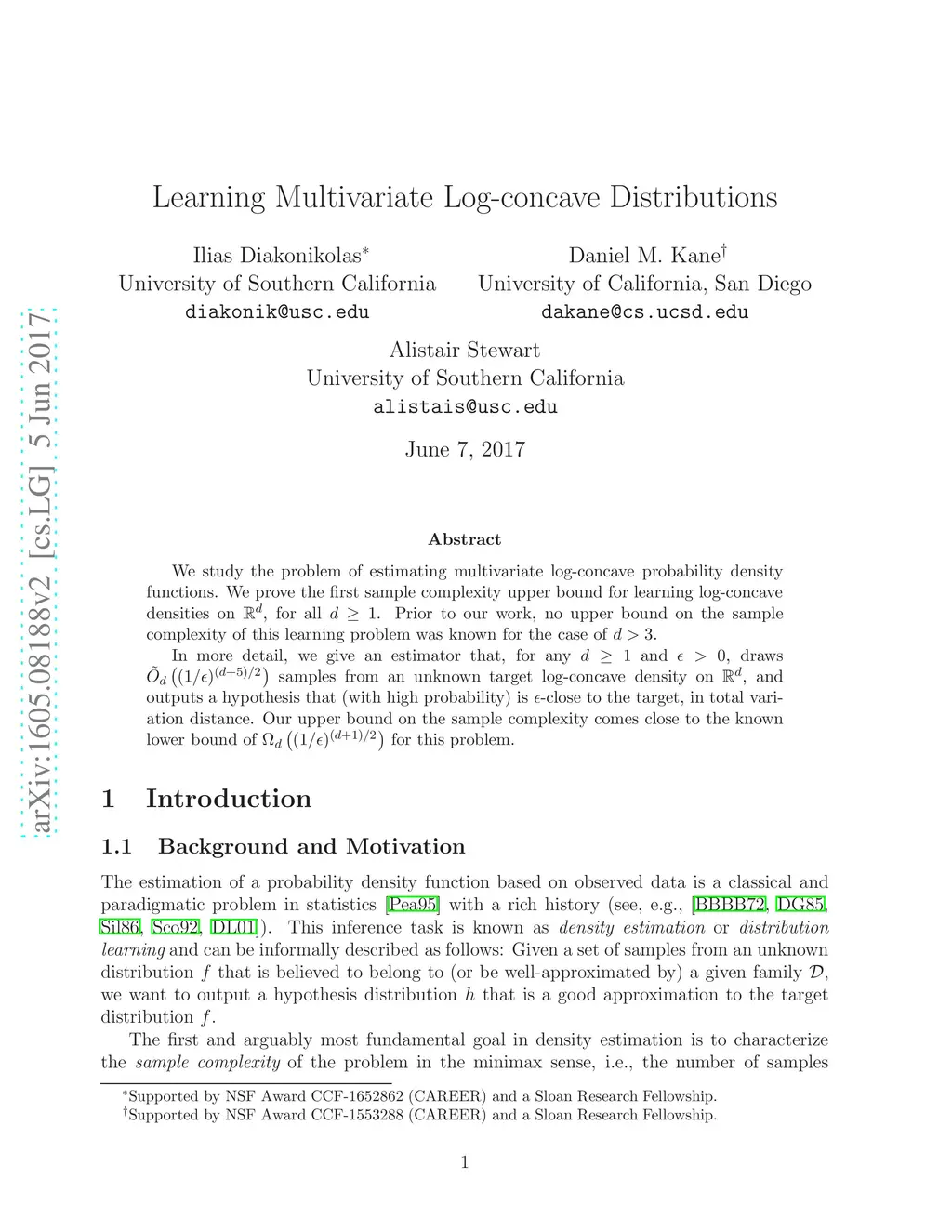 arXiv:1605.08188v2 [cs.LG] 5 Jun 2017

Learning Multivariate Log-concave Distributions

Ilias Diakonikolas*
University of Southern California
diakonik@usc.edu

Daniel M. Kane†
University of California, San Diego
dakane@cs.ucsd.edu

Alistair Stewart
University of Southern California
alistais@usc.edu

June 7, 2017

Abstract

We study the problem of estimating multivariate log-concave probability density functions. We prove the first sample complexity upper bound for learning log-concave densities on $\mathbb{R}^d$, for all $d \geq 1$. Prior to our work, no upper bound on the sample complexity of this learning problem was known for the case of $d > 3$.

In more detail, we give an estimator that, for any $d \geq 1$ and $\epsilon > 0$, draws $\tilde{O}_d\left((1/\epsilon)^{(d+5)/2}\right)$ samples from an unknown target log-concave density on $\mathbb{R}^d$, and outputs a hypothesis that (with high probability) is $\epsilon$-close to the target, in total variation distance. Our upper bound on the sample complexity comes close to the known lower bound of $\Omega_d\left((1/\epsilon)^{(d+1)/2}\right)$ for this problem.

1 Introduction

1.1 Background and Motivation

The estimation of a probability density function based on observed data is a classical and paradigmatic problem in statistics [Pea95] with a rich history (see, e.g., [BBBB72, DG85, Sil86, Sco92, DL01]). This inference task is known as density estimation or distribution learning and can be informally described as follows: Given a set of samples from an unknown distribution $f$ that is believed to belong to (or be well-approximated by) a given family $\mathcal{D}$, we want to output a hypothesis distribution $h$ that is a good approximation to the target distribution $f$.

The first and arguably most fundamental goal in density estimation is to characterize the sample complexity of the problem in the minimax sense, i.e., the number of samples

*Supported by NSF Award CCF-1652862 (CAREER) and a Sloan Research Fellowship.
†Supported by NSF Award CCF-1553288 (CAREER) and a Sloan Research Fellowship.

1